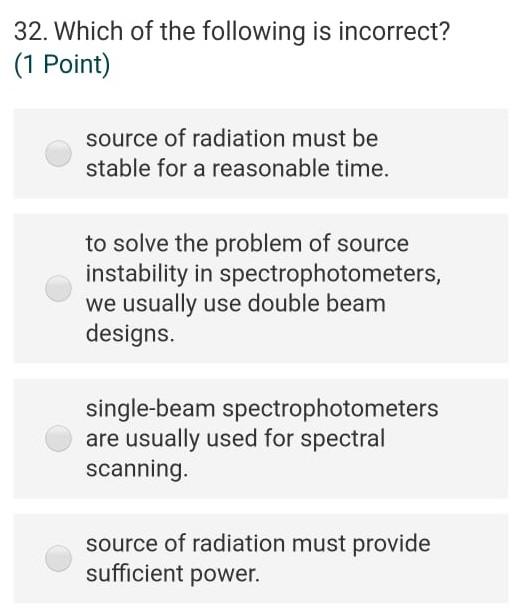 32. Which of the following is incorrect?
(1 Point)

source of radiation must be stable for a reasonable time.

to solve the problem of source instability in spectrophotometers, we usually use double beam designs.

single-beam spectrophotometers are usually used for spectral scanning.

source of radiation must provide sufficient power.